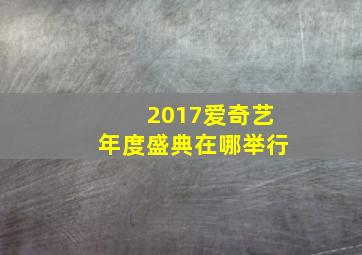 2017爱奇艺
年度盛典在哪举行